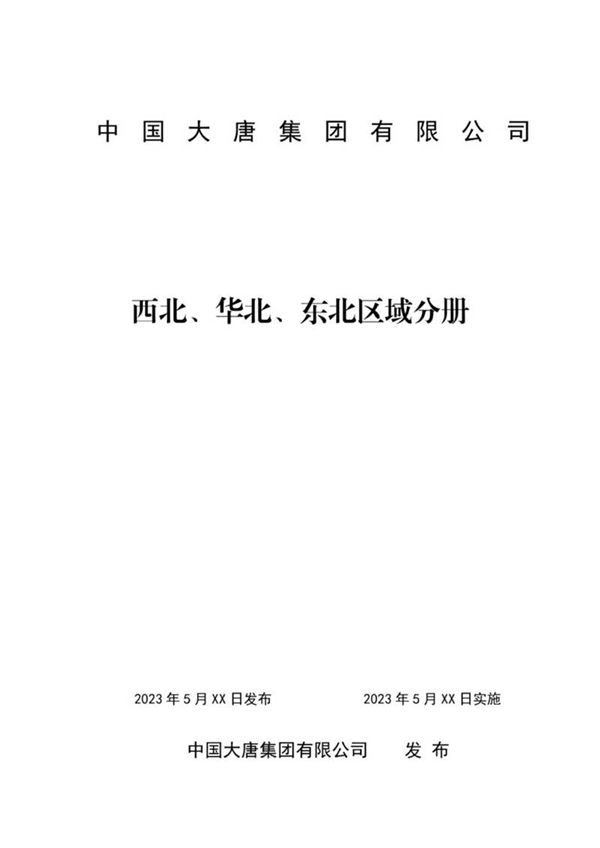 中国大唐集团有限公司

西北、华北、东北区域分册

2023年5月XX日发布 2023年5月XX日实施

中国大唐集团有限公司 发布